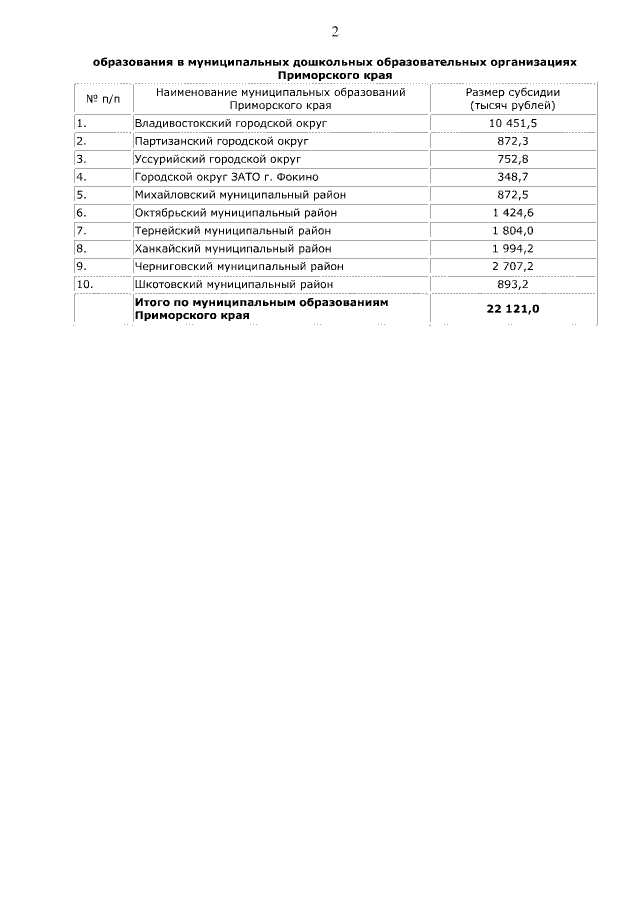 2

образования в муниципальных дошкольных образовательных организациях Приморского края

| № п/п | Наименование муниципальных образований Приморского края | Размер субсидии (тысяч рублей) |
|---|---|---|
| 1. | Владивостокский городской округ | 10 451,5 |
| 2. | Партизанский городской округ | 872,3 |
| 3. | Уссурийский городской округ | 752,8 |
| 4. | Городской округ ЗАТО г. Фокино | 348,7 |
| 5. | Михайловский муниципальный район | 872,5 |
| 6. | Октябрьский муниципальный район | 1 424,6 |
| 7. | Тернейский муниципальный район | 1 804,0 |
| 8. | Ханкайский муниципальный район | 1 994,2 |
| 9. | Черниговский муниципальный район | 2 707,2 |
| 10. | Шкотовский муниципальный район | 893,2 |
| | **Итого по муниципальным образованиям Приморского края** | **22 121,0** |